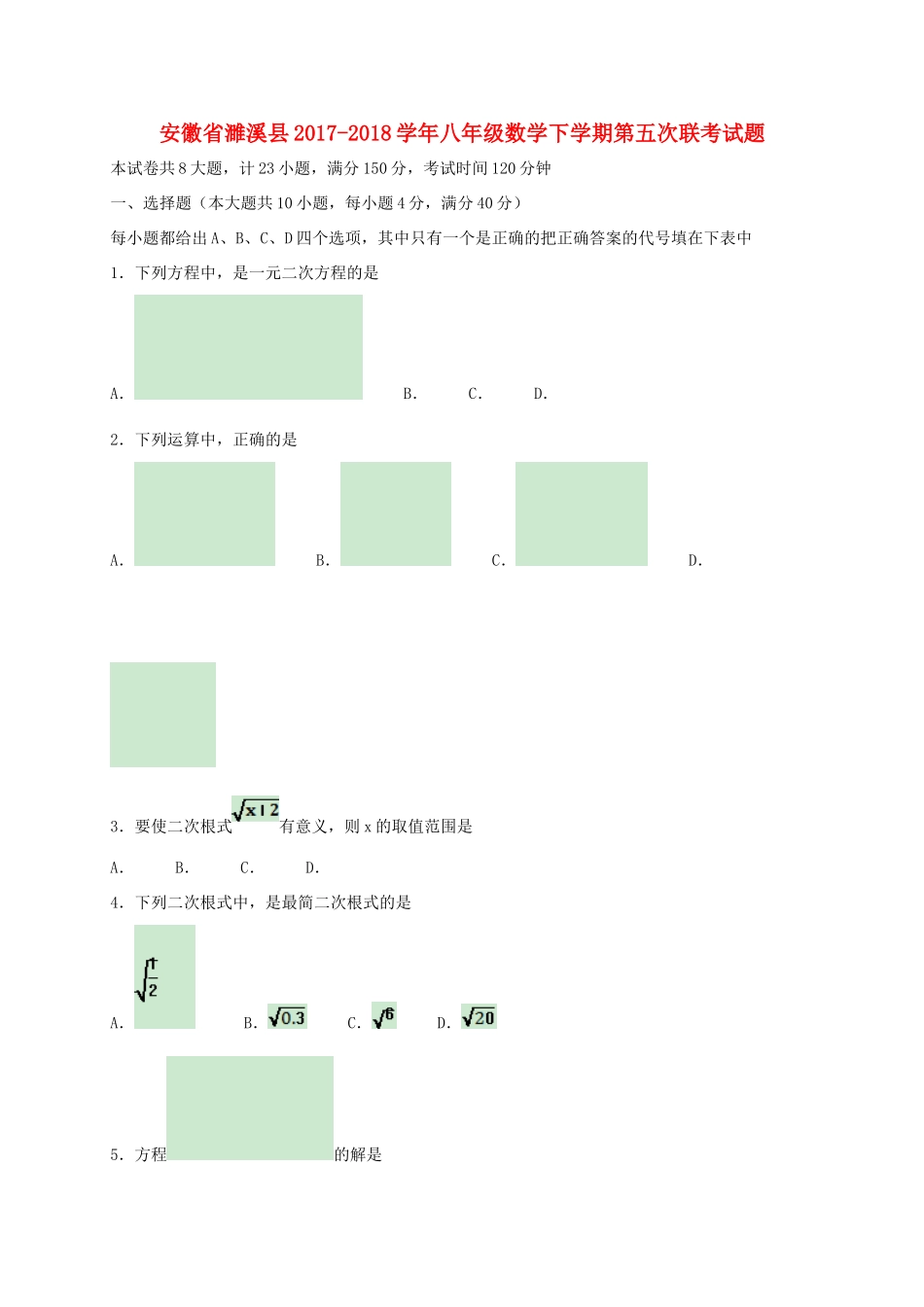 安徽省濉溪县2017-2018学年八年级数学下学期第五次联考试题

本试卷共8大题，计23小题，满分150分，考试时间120分钟

一、选择题（本大题共10小题，每小题4分，满分40分）

每小题都给出A、B、C、D四个选项，其中只有一个是正确的把正确答案的代号填在下表中

1．下列方程中，是一元二次方程的是

A． B． C． D．

2．下列运算中，正确的是

A． B． C． D．

3．要使二次根式$\sqrt{x+2}$有意义，则x的取值范围是

A． B． C． D．

4．下列二次根式中，是最简二次根式的是

A．$\sqrt{\frac{1}{2}}$ B．$\sqrt{0.3}$ C．$\sqrt{6}$ D．$\sqrt{20}$

5．方程的解是